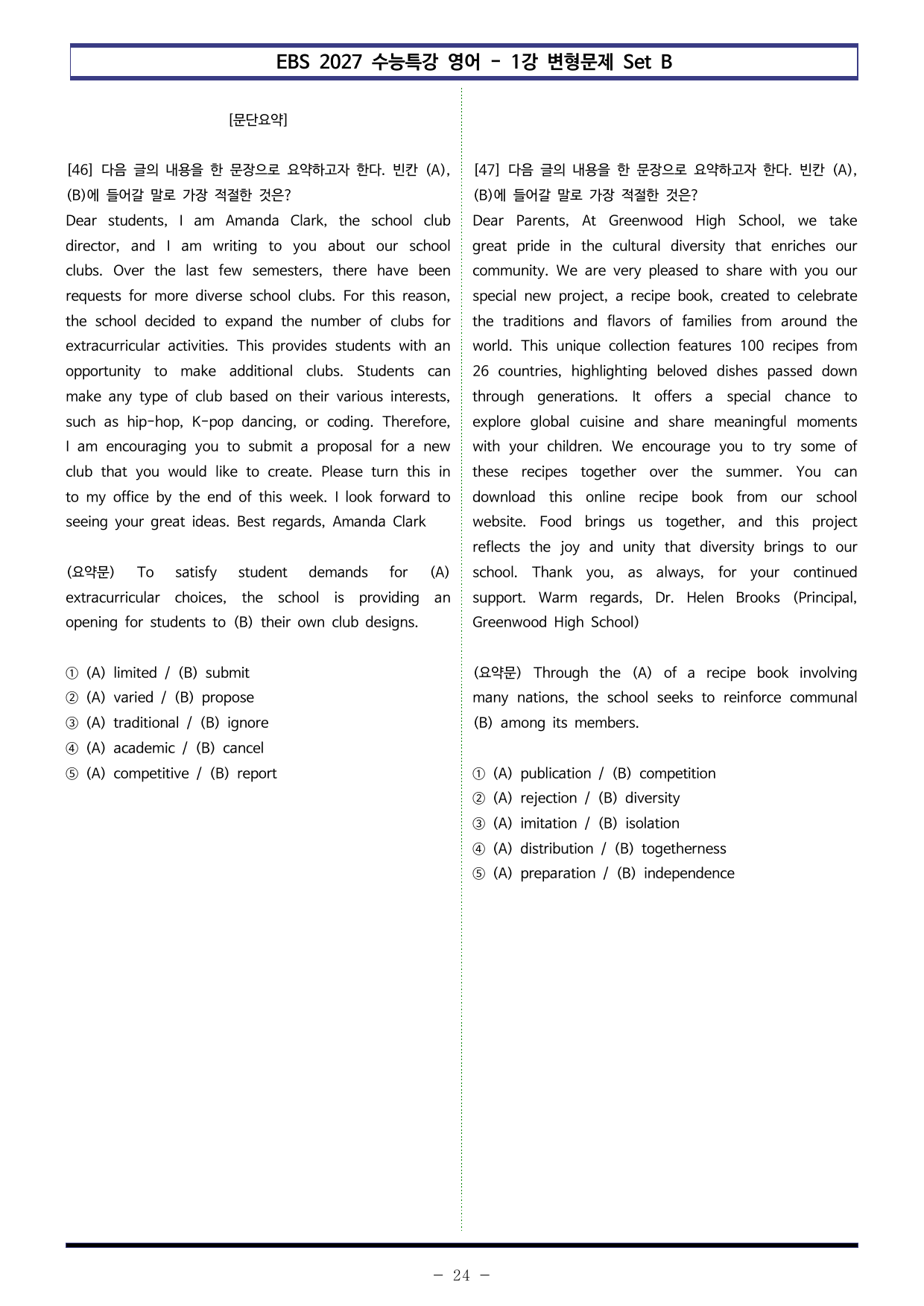 EBS 2027 수능특강 영어 - 1강 변형문제 Set B

[문단요약]

[46] 다음 글의 내용을 한 문장으로 요약하고자 한다. 빈칸 (A), (B)에 들어갈 말로 가장 적절한 것은?

Dear students, I am Amanda Clark, the school club director, and I am writing to you about our school clubs. Over the last few semesters, there have been requests for more diverse school clubs. For this reason, the school decided to expand the number of clubs for extracurricular activities. This provides students with an opportunity to make additional clubs. Students can make any type of club based on their various interests, such as hip-hop, K-pop dancing, or coding. Therefore, I am encouraging you to submit a proposal for a new club that you would like to create. Please turn this in to my office by the end of this week. I look forward to seeing your great ideas. Best regards, Amanda Clark

(요약문) To satisfy student demands for (A) extracurricular choices, the school is providing an opening for students to (B) their own club designs.

① (A) limited / (B) submit
② (A) varied / (B) propose
③ (A) traditional / (B) ignore
④ (A) academic / (B) cancel
⑤ (A) competitive / (B) report

[47] 다음 글의 내용을 한 문장으로 요약하고자 한다. 빈칸 (A), (B)에 들어갈 말로 가장 적절한 것은?

Dear Parents, At Greenwood High School, we take great pride in the cultural diversity that enriches our community. We are very pleased to share with you our special new project, a recipe book, created to celebrate the traditions and flavors of families from around the world. This unique collection features 100 recipes from 26 countries, highlighting beloved dishes passed down through generations. It offers a special chance to explore global cuisine and share meaningful moments with your children. We encourage you to try some of these recipes together over the summer. You can download this online recipe book from our school website. Food brings us together, and this project reflects the joy and unity that diversity brings to our school. Thank you, as always, for your continued support. Warm regards, Dr. Helen Brooks (Principal, Greenwood High School)

(요약문) Through the (A) of a recipe book involving many nations, the school seeks to reinforce communal (B) among its members.

① (A) publication / (B) competition
② (A) rejection / (B) diversity
③ (A) imitation / (B) isolation
④ (A) distribution / (B) togetherness
⑤ (A) preparation / (B) independence

- 24 -